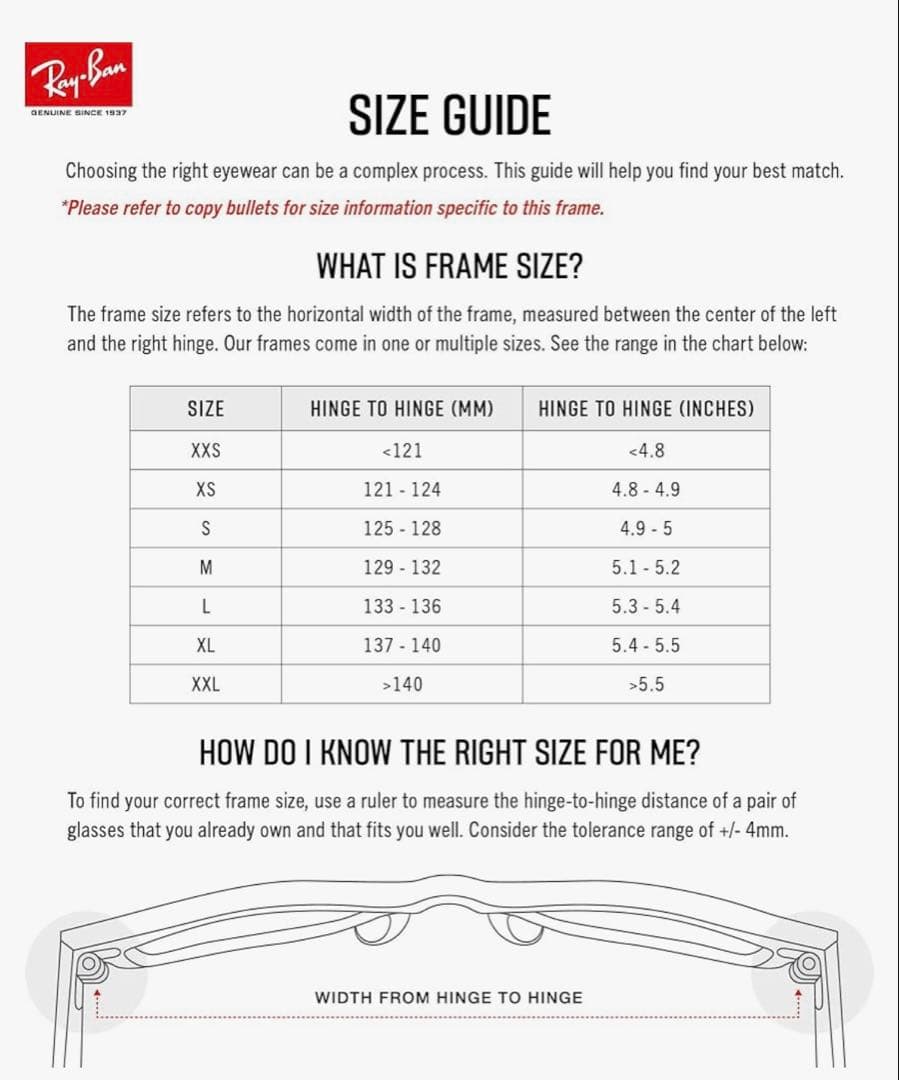 Ray-Ban
GENUINE SINCE 1937

SIZE GUIDE

Choosing the right eyewear can be a complex process. This guide will help you find your best match.

*Please refer to copy bullets for size information specific to this frame.

WHAT IS FRAME SIZE?

The frame size refers to the horizontal width of the frame, measured between the center of the left and the right hinge. Our frames come in one or multiple sizes. See the range in the chart below:

| SIZE | HINGE TO HINGE (MM) | HINGE TO HINGE (INCHES) |
|---|---|---|
| XXS | <121 | <4.8 |
| XS | 121 - 124 | 4.8 - 4.9 |
| S | 125 - 128 | 4.9 - 5 |
| M | 129 - 132 | 5.1 - 5.2 |
| L | 133 - 136 | 5.3 - 5.4 |
| XL | 137 - 140 | 5.4 - 5.5 |
| XXL | >140 | >5.5 |

HOW DO I KNOW THE RIGHT SIZE FOR ME?

To find your correct frame size, use a ruler to measure the hinge-to-hinge distance of a pair of glasses that you already own and that fits you well. Consider the tolerance range of +/- 4mm.

WIDTH FROM HINGE TO HINGE